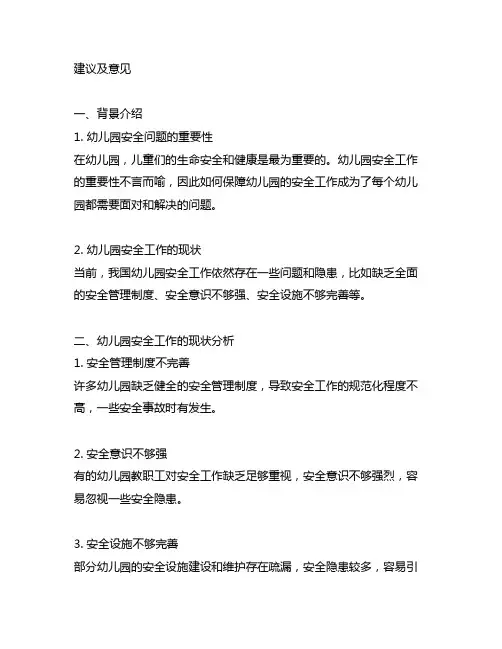 建议及意见

一、背景介绍
1. 幼儿园安全问题的重要性
在幼儿园，儿童们的生命安全和健康是最为重要的。幼儿园安全工作的重要性不言而喻，因此如何保障幼儿园的安全工作成为了每个幼儿园都需要面对和解决的问题。

2. 幼儿园安全工作的现状
当前，我国幼儿园安全工作依然存在一些问题和隐患，比如缺乏全面的安全管理制度、安全意识不够强、安全设施不够完善等。

二、幼儿园安全工作的现状分析
1. 安全管理制度不完善
许多幼儿园缺乏健全的安全管理制度，导致安全工作的规范化程度不高，一些安全事故时有发生。

2. 安全意识不够强
有的幼儿园教职工对安全工作缺乏足够重视，安全意识不够强烈，容易忽视一些安全隐患。

3. 安全设施不够完善
部分幼儿园的安全设施建设和维护存在疏漏，安全隐患较多，容易引